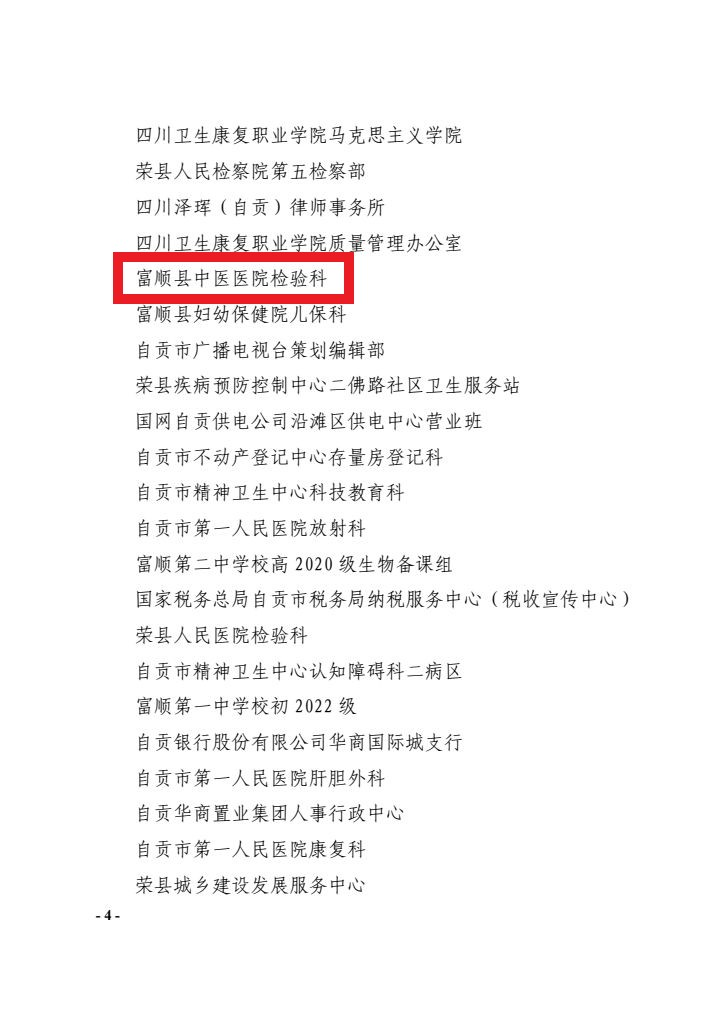 四川卫生康复职业学院马克思主义学院

荣县人民检察院第五检察部

四川泽珲（自贡）律师事务所

四川卫生康复职业学院质量管理办公室

富顺县中医医院检验科

富顺县妇幼保健院儿保科

自贡市广播电视台策划编辑部

荣县疾病预防控制中心二佛路社区卫生服务站

国网自贡供电公司沿滩区供电中心营业班

自贡市不动产登记中心存量房登记科

自贡市精神卫生中心科技教育科

自贡市第一人民医院放射科

富顺第二中学校高2020级生物备课组

国家税务总局自贡市税务局纳税服务中心（税收宣传中心）

荣县人民医院检验科

自贡市精神卫生中心认知障碍科二病区

富顺第一中学校初2022级

自贡银行股份有限公司华商国际城支行

自贡市第一人民医院肝胆外科

自贡华商置业集团人事行政中心

自贡市第一人民医院康复科

荣县城乡建设发展服务中心

- 4 -